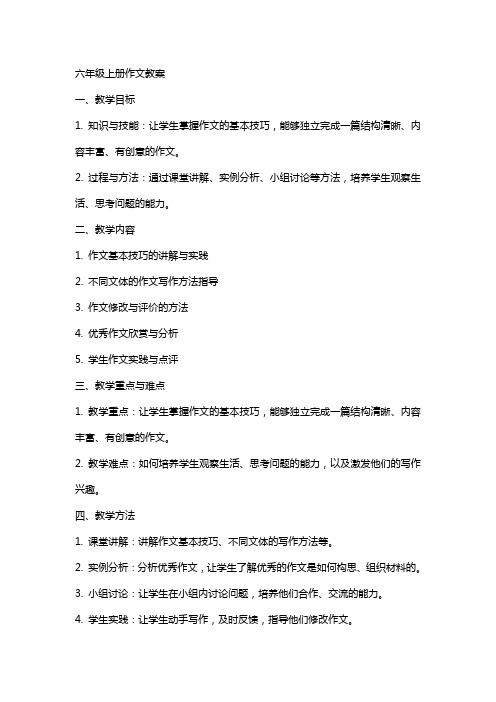 六年级上册作文教案

一、教学目标

1. 知识与技能：让学生掌握作文的基本技巧，能够独立完成一篇结构清晰、内容丰富、有创意的作文。

2. 过程与方法：通过课堂讲解、实例分析、小组讨论等方法，培养学生观察生活、思考问题的能力。

二、教学内容

1. 作文基本技巧的讲解与实践

2. 不同文体的作文写作方法指导

3. 作文修改与评价的方法

4. 优秀作文欣赏与分析

5. 学生作文实践与点评

三、教学重点与难点

1. 教学重点：让学生掌握作文的基本技巧，能够独立完成一篇结构清晰、内容丰富、有创意的作文。

2. 教学难点：如何培养学生观察生活、思考问题的能力，以及激发他们的写作兴趣。

四、教学方法

1. 课堂讲解：讲解作文基本技巧、不同文体的写作方法等。

2. 实例分析：分析优秀作文，让学生了解优秀的作文是如何构思、组织材料的。

3. 小组讨论：让学生在小组内讨论问题，培养他们合作、交流的能力。

4. 学生实践：让学生动手写作，及时反馈，指导他们修改作文。